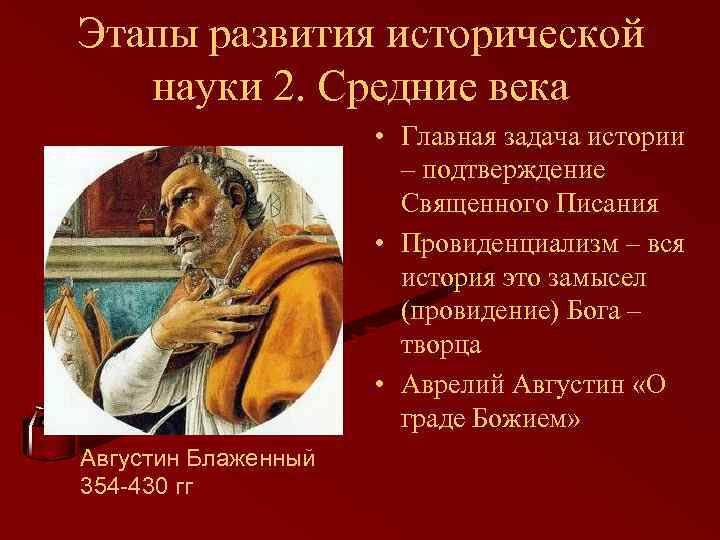 Этапы развития исторической науки 2. Средние века

• Главная задача истории – подтверждение Священного Писания
• Провиденциализм – вся история это замысел (провидение) Бога – творца
• Аврелий Августин «О граде Божием»

Августин Блаженный
354-430 гг